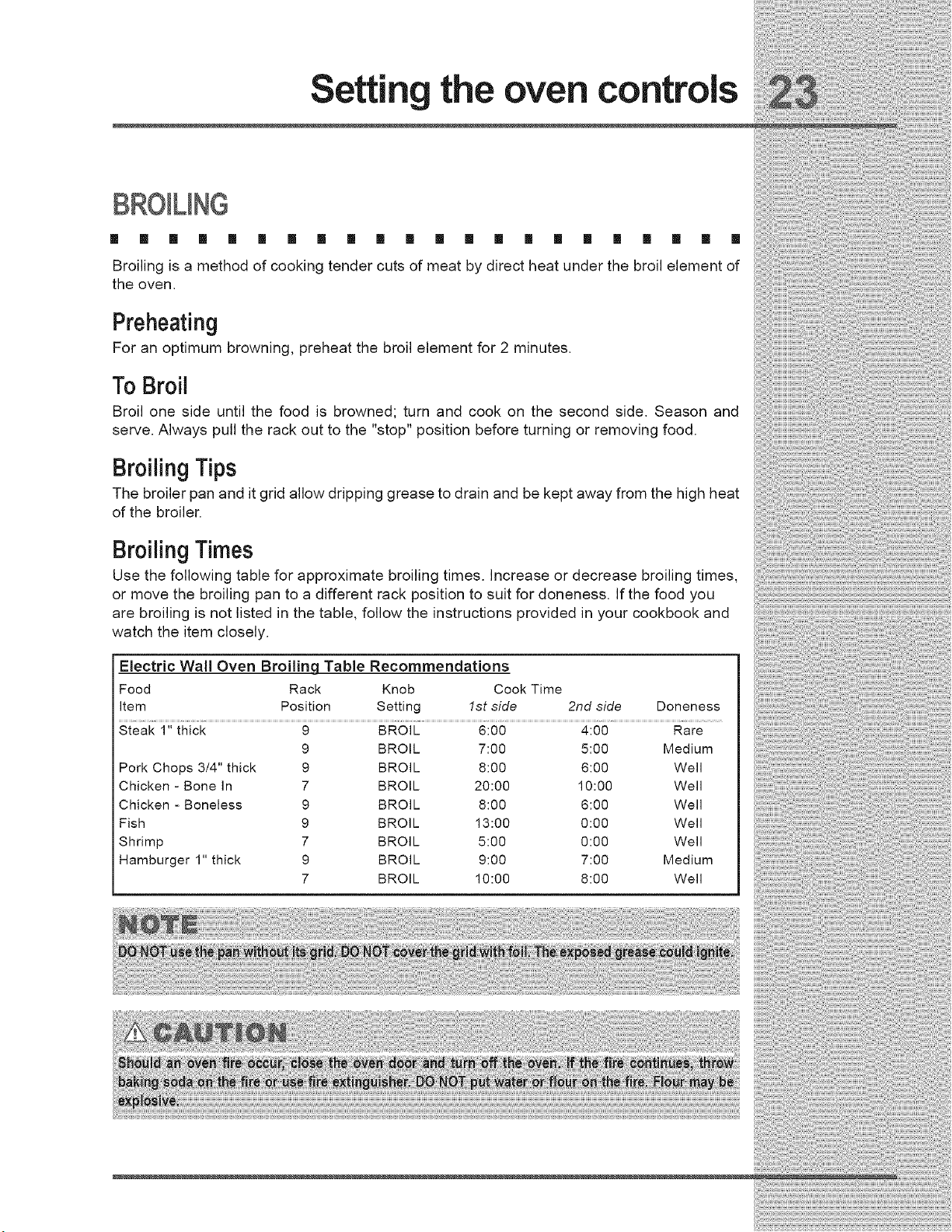 Setting the oven controls 23

BROILING

Broiling is a method of cooking tender cuts of meat by direct heat under the broil element of the oven.

Preheating

For an optimum browning, preheat the broil element for 2 minutes.

To Broil

Broil one side until the food is browned; turn and cook on the second side. Season and serve. Always pull the rack out to the "stop" position before turning or removing food.

Broiling Tips

The broiler pan and it grid allow dripping grease to drain and be kept away from the high heat of the broiler.

Broiling Times

Use the following table for approximate broiling times. Increase or decrease broiling times, or move the broiling pan to a different rack position to suit for doneness. If the food you are broiling is not listed in the table, follow the instructions provided in your cookbook and watch the item closely.

Electric Wall Oven Broiling Table Recommendations

| Food Item | Rack Position | Knob Setting | Cook Time 1st side | 2nd side | Doneness |
|---|---|---|---|---|---|
| Steak 1" thick | 9 | BROIL | 6:00 | 4:00 | Rare |
| | 9 | BROIL | 7:00 | 5:00 | Medium |
| Pork Chops 3/4" thick | 9 | BROIL | 8:00 | 6:00 | Well |
| Chicken - Bone In | 7 | BROIL | 20:00 | 10:00 | Well |
| Chicken - Boneless | 9 | BROIL | 8:00 | 6:00 | Well |
| Fish | 9 | BROIL | 13:00 | 0:00 | Well |
| Shrimp | 7 | BROIL | 5:00 | 0:00 | Well |
| Hamburger 1" thick | 9 | BROIL | 9:00 | 7:00 | Medium |
| | 7 | BROIL | 10:00 | 8:00 | Well |

NOTE
DO NOT use the pan without its grid. DO NOT cover the grid with foil. The exposed grease could ignite.

CAUTION
Should an oven fire occur, close the oven door and turn off the oven. If the fire continues, throw baking soda on the fire or use fire extinguisher. DO NOT put water or flour on the fire. Flour may be explosive.